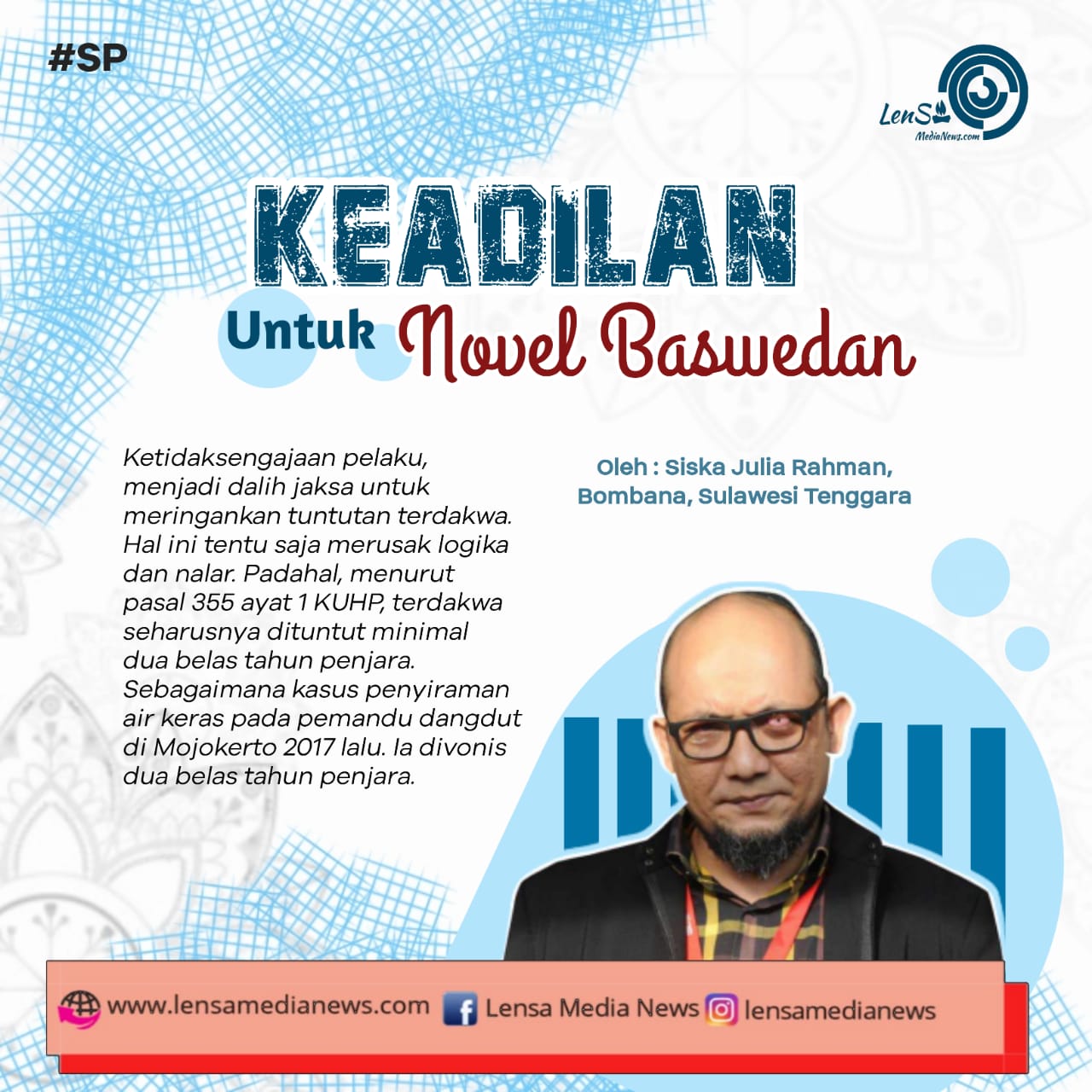 #SP

LenSa
MediaNews.com

KEADILAN

Untuk Novel Baswedan

Ketidaksengajaan pelaku, menjadi dalih jaksa untuk meringankan tuntutan terdakwa. Hal ini tentu saja merusak logika dan nalar. Padahal, menurut pasal 355 ayat 1 KUHP, terdakwa seharusnya dituntut minimal dua belas tahun penjara. Sebagaimana kasus penyiraman air keras pada pemandu dangdut di Mojokerto 2017 lalu. Ia divonis dua belas tahun penjara.

Oleh : Siska Julia Rahman, Bombana, Sulawesi Tenggara

www.lensamedianews.com Lensa Media News lensamedianews